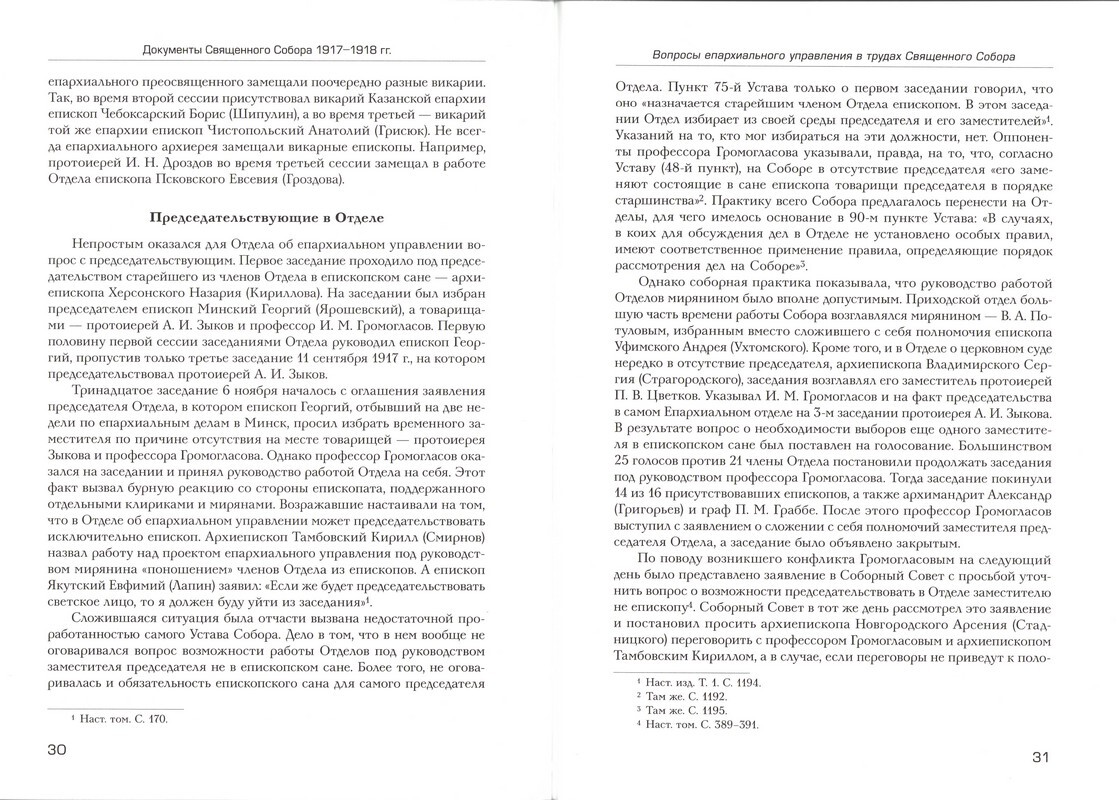 Документы Священного Собора 1917–1918 гг.

епархиального преосвященного замещали поочередно разные викарии. Так, во время второй сессии присутствовал викарий Казанской епархии епископ Чебоксарский Борис (Шипулин), а во время третьей — викарий той же епархии епископ Чистопольский Анатолий (Грисюк). Не всегда епархиального архиерея замещали викарные епископы. Например, протоиерей И. Н. Дроздов во время третьей сессии замещал в работе Отдела епископа Псковского Евсевия (Гроздова).

Председательствующие в Отделе

Непростым оказался для Отдела об епархиальном управлении вопрос с председательствующим. Первое заседание проходило под председательством старейшего из членов Отдела в епископском сане — архиепископа Херсонского Назария (Кириллова). На заседании был избран председателем епископ Минский Георгий (Ярошевский), а товарищами — протоиерей А. И. Зыков и профессор И. М. Громогласов. Первую половину первой сессии заседаниями Отдела руководил епископ Георгий, пропустив только третье заседание 11 сентября 1917 г., на котором председательствовал протоиерей А. И. Зыков.

Тринадцатое заседание 6 ноября началось с оглашения заявления председателя Отдела, в котором епископ Георгий, отбывший на две недели по епархиальным делам в Минск, просил избрать временного заместителя по причине отсутствия на месте товарищей — протоиерея Зыкова и профессора Громогласова. Однако профессор Громогласов оказался на заседании и принял руководство работой Отдела на себя. Этот факт вызвал бурную реакцию со стороны епископата, поддержанного отдельными клириками и мирянами. Возражавшие настаивали на том, что в Отделе об епархиальном управлении может председательствовать исключительно епископ. Архиепископ Тамбовский Кирилл (Смирнов) назвал работу над проектом епархиального управления под руководством мирянина «поношением» членов Отдела из епископов. А епископ Якутский Евфимий (Лапин) заявил: «Если же будет председательствовать светское лицо, то я должен буду уйти из заседания»$^1$.

Сложившаяся ситуация была отчасти вызвана недостаточной проработанностью самого Устава Собора. Дело в том, что в нем вообще не оговаривался вопрос возможности работы Отделов под руководством заместителя председателя не в епископском сане. Более того, не оговаривалась и обязательность епископского сана для самого председателя

$^1$ Наст. том. С. 170.

30

Вопросы епархиального управления в трудах Священного Собора

Отдела. Пункт 75-й Устава только о первом заседании говорил, что оно «назначается старейшим членом Отдела епископом. В этом заседании Отдел избирает из своей среды председателя и его заместителей»$^1$. Указаний на то, кто мог избираться на эти должности, нет. Оппоненты профессора Громогласова указывали, правда, на то, что, согласно Уставу (48-й пункт), на Соборе в отсутствие председателя «его заменяют состоящие в сане епископа товарищи председателя в порядке старшинства»$^2$. Практику всего Собора предлагалось перенести на Отделы, для чего имелось основание в 90-м пункте Устава: «В случаях, в коих для обсуждения дел в Отделе не установлено особых правил, имеют соответственное применение правила, определяющие порядок рассмотрения дел на Соборе»$^3$.

Однако соборная практика показывала, что руководство работой Отделов мирянином было вполне допустимым. Приходской отдел большую часть времени работы Собора возглавлялся мирянином — В. А. Потуловым, избранным вместо сложившего с себя полномочия епископа Уфимского Андрея (Ухтомского). Кроме того, и в Отделе о церковном суде нередко в отсутствие председателя, архиепископа Владимирского Сергия (Страгородского), заседания возглавлял его заместитель протоиерей П. В. Цветков. Указывал И. М. Громогласов и на факт председательства в самом Епархиальном отделе на 3-м заседании протоиерея А. И. Зыкова. В результате вопрос о необходимости выборов еще одного заместителя в епископском сане был поставлен на голосование. Большинством 25 голосов против 21 члены Отдела постановили продолжать заседания под руководством профессора Громогласова. Тогда заседание покинули 14 из 16 присутствовавших епископов, а также архимандрит Александр (Григорьев) и граф П. М. Граббе. После этого профессор Громогласов выступил с заявлением о сложении с себя полномочий заместителя председателя Отдела, а заседание было объявлено закрытым.

По поводу возникшего конфликта Громогласовым на следующий день было представлено заявление в Соборный Совет с просьбой уточнить вопрос о возможности председательствовать в Отделе заместителю не епископу$^4$. Соборный Совет в тот же день рассмотрел это заявление и постановил просить архиепископа Новгородского Арсения (Стадницкого) переговорить с профессором Громогласовым и архиепископом Тамбовским Кириллом, а в случае, если переговоры не приведут к поло-

$^1$ Наст. изд. Т. 1. С. 1194.
$^2$ Там же. С. 1192.
$^3$ Там же. С. 1195.
$^4$ Наст. том. С. 389–391.

31